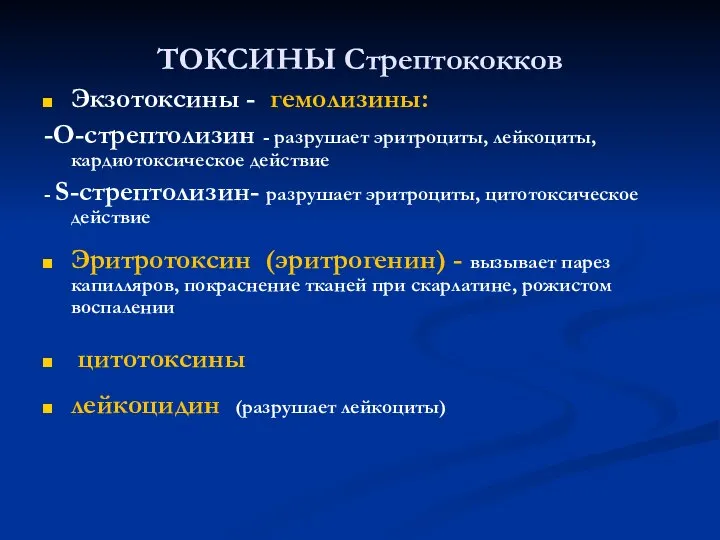 ТОКСИНЫ Стрептококков

Экзотоксины - гемолизины:

-О-стрептолизин - разрушает эритроциты, лейкоциты, кардиотоксическое действие

- S-стрептолизин- разрушает эритроциты, цитотоксическое действие

Эритротоксин (эритрогенин) - вызывает парез капилляров, покраснение тканей при скарлатине, рожистом воспалении

цитотоксины

лейкоцидин (разрушает лейкоциты)